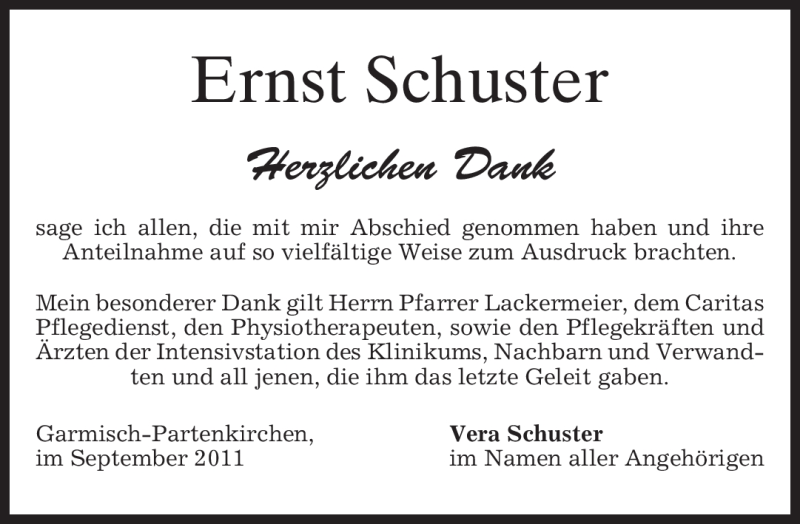 Ernst Schuster

Herzlichen Dank

sage ich allen, die mit mir Abschied genommen haben und ihre Anteilnahme auf so vielfältige Weise zum Ausdruck brachten.

Mein besonderer Dank gilt Herrn Pfarrer Lackermeier, dem Caritas Pflegedienst, den Physiotherapeuten, sowie den Pflegekräften und Ärzten der Intensivstation des Klinikums, Nachbarn und Verwandten und all jenen, die ihm das letzte Geleit gaben.

Garmisch-Partenkirchen,
im September 2011

Vera Schuster
im Namen aller Angehörigen